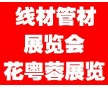 线材管材
展览会
花粤蓉展览